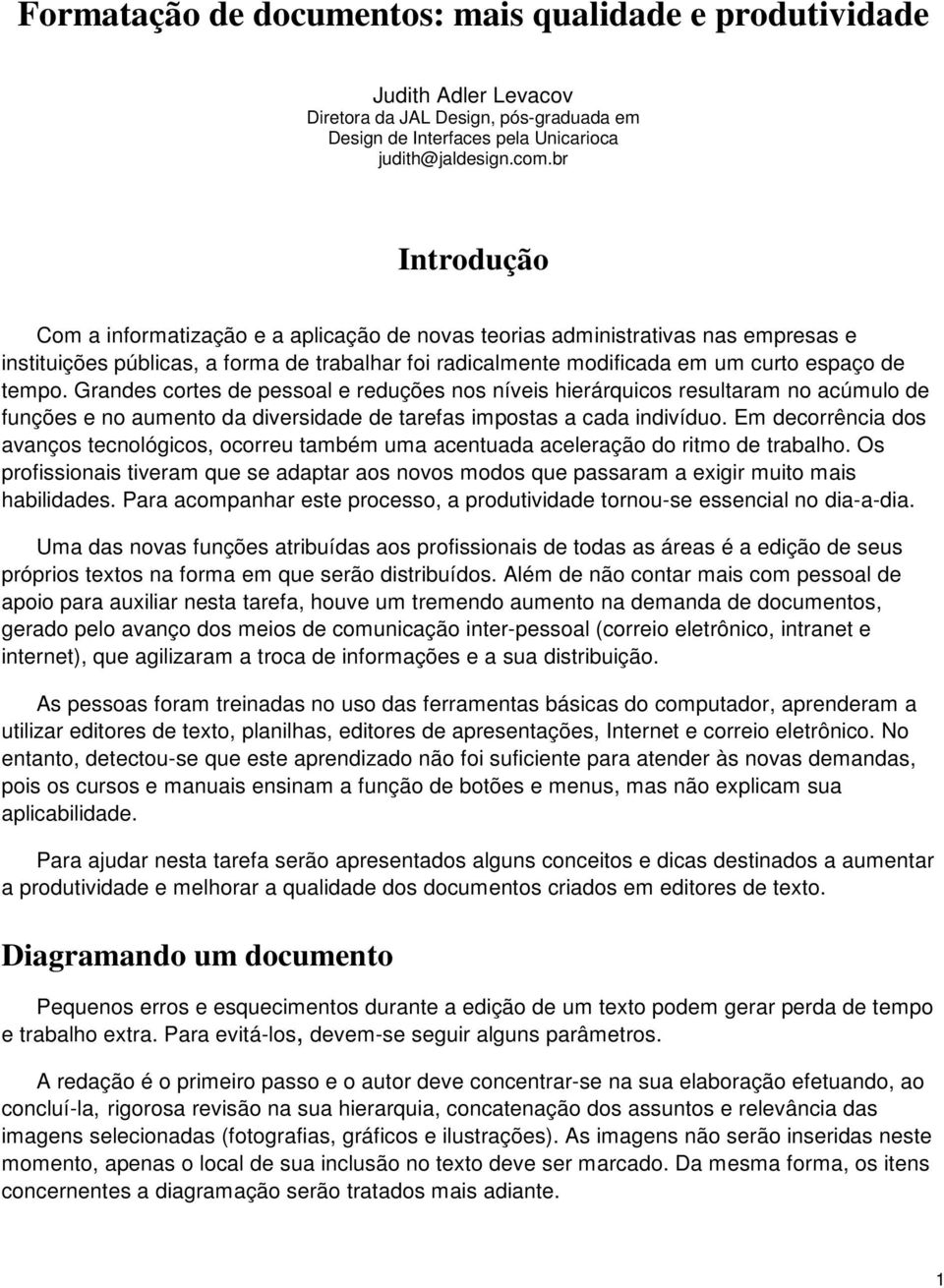 Formatação de documentos: mais qualidade e produtividade

Judith Adler Levacov
Diretora da JAL Design, pós-graduada em Design de Interfaces pela Unicarioca
judith@jaldesign.com.br

Introdução

Com a informatização e a aplicação de novas teorias administrativas nas empresas e instituições públicas, a forma de trabalhar foi radicalmente modificada em um curto espaço de tempo. Grandes cortes de pessoal e reduções nos níveis hierárquicos resultaram no acúmulo de funções e no aumento da diversidade de tarefas impostas a cada indivíduo. Em decorrência dos avanços tecnológicos, ocorreu também uma acentuada aceleração do ritmo de trabalho. Os profissionais tiveram que se adaptar aos novos modos que passaram a exigir muito mais habilidades. Para acompanhar este processo, a produtividade tornou-se essencial no dia-a-dia.

Uma das novas funções atribuídas aos profissionais de todas as áreas é a edição de seus próprios textos na forma em que serão distribuídos. Além de não contar mais com pessoal de apoio para auxiliar nesta tarefa, houve um tremendo aumento na demanda de documentos, gerado pelo avanço dos meios de comunicação inter-pessoal (correio eletrônico, intranet e internet), que agilizaram a troca de informações e a sua distribuição.

As pessoas foram treinadas no uso das ferramentas básicas do computador, aprenderam a utilizar editores de texto, planilhas, editores de apresentações, Internet e correio eletrônico. No entanto, detectou-se que este aprendizado não foi suficiente para atender às novas demandas, pois os cursos e manuais ensinam a função de botões e menus, mas não explicam sua aplicabilidade.

Para ajudar nesta tarefa serão apresentados alguns conceitos e dicas destinados a aumentar a produtividade e melhorar a qualidade dos documentos criados em editores de texto.

Diagramando um documento

Pequenos erros e esquecimentos durante a edição de um texto podem gerar perda de tempo e trabalho extra. Para evitá-los, devem-se seguir alguns parâmetros.

A redação é o primeiro passo e o autor deve concentrar-se na sua elaboração efetuando, ao concluí-la, rigorosa revisão na sua hierarquia, concatenação dos assuntos e relevância das imagens selecionadas (fotografias, gráficos e ilustrações). As imagens não serão inseridas neste momento, apenas o local de sua inclusão no texto deve ser marcado. Da mesma forma, os itens concernentes a diagramação serão tratados mais adiante.

1